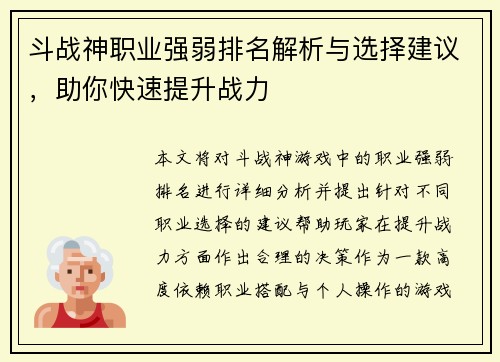 斗战神职业强弱排名解析与选择建议，助你快速提升战力

本文将对斗战神游戏中的职业强弱排名进行详细分析并提出针对不同职业选择的建议帮助玩家在提升战力方面作出合理的决策作为一款高度依赖职业搭配与个人操作的游戏